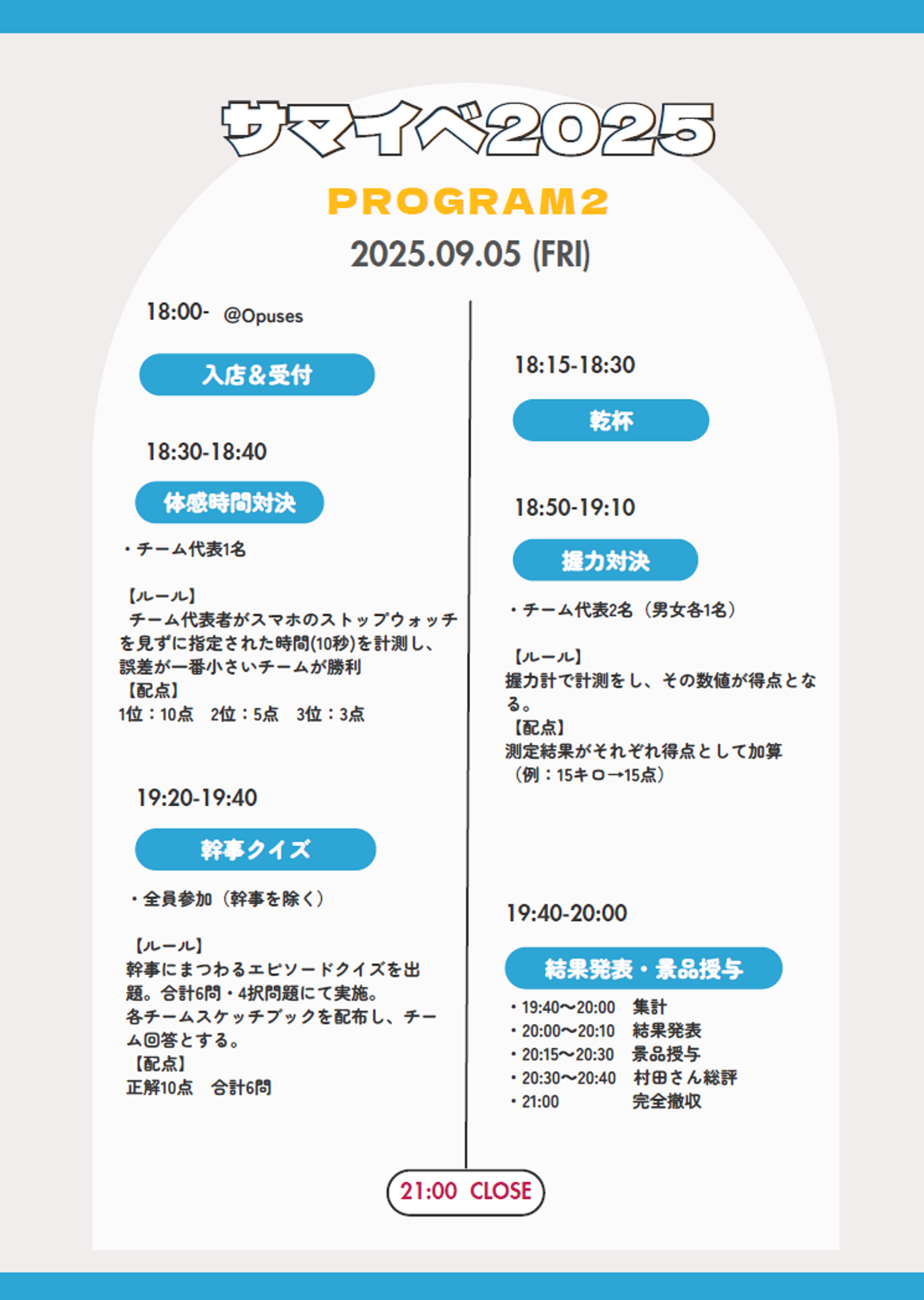 サマイベ2025

PROGRAM2

2025.09.05 (FRI)

18:00- @Opuses

入店＆受付

18:30-18:40

体感時間対決

・チーム代表1名

【ルール】
チーム代表者がスマホのストップウォッチを見ずに指定された時間(10秒)を計測し、誤差が一番小さいチームが勝利
【配点】
1位：10点　2位：5点　3位：3点

19:20-19:40

幹事クイズ

・全員参加（幹事を除く）

【ルール】
幹事にまつわるエピソードクイズを出題。合計6問・4択問題にて実施。
各チームスケッチブックを配布し、チーム回答とする。
【配点】
正解10点　合計6問

18:15-18:30

乾杯

18:50-19:10

握力対決

・チーム代表2名（男女各1名）

【ルール】
握力計で計測をし、その数値が得点となる。
【配点】
測定結果がそれぞれ得点として加算
（例：15キロ→15点）

19:40-20:00

結果発表・景品授与

・19:40〜20:00　集計
・20:00〜20:10　結果発表
・20:15〜20:30　景品授与
・20:30〜20:40　村田さん総評
・21:00　完全撤収

21:00 CLOSE